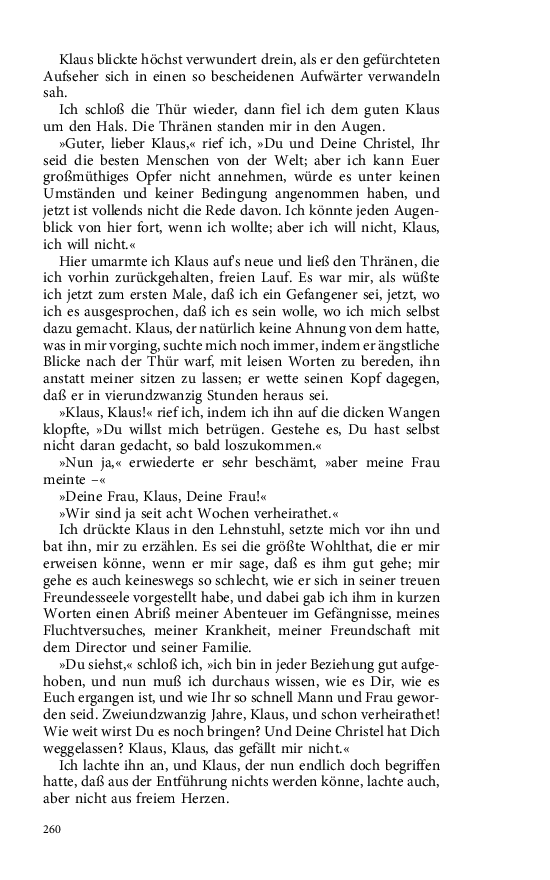 Klaus blickte höchst verwundert drein, als er den gefürchteten Aufseher sich in einen so bescheidenen Aufwärter verwandeln sah.

Ich schloß die Thür wieder, dann fiel ich dem guten Klaus um den Hals. Die Thränen standen mir in den Augen.

»Guter, lieber Klaus,« rief ich, »Du und Deine Christel, Ihr seid die besten Menschen von der Welt; aber ich kann Euer großmüthiges Opfer nicht annehmen, würde es unter keinen Umständen und keiner Bedingung angenommen haben, und jetzt ist vollends nicht die Rede davon. Ich könnte jeden Augenblick von hier fort, wenn ich wollte; aber ich will nicht, Klaus, ich will nicht.«

Hier umarmte ich Klaus auf's neue und ließ den Thränen, die ich vorhin zurückgehalten, freien Lauf. Es war mir, als wüßte ich jetzt zum ersten Male, daß ich ein Gefangener sei, jetzt, wo ich es ausgesprochen, daß ich es sein wolle, wo ich mich selbst dazu gemacht. Klaus, der natürlich keine Ahnung von dem hatte, was in mir vorging, suchte mich noch immer, indem er ängstliche Blicke nach der Thür warf, mit leisen Worten zu bereden, ihn anstatt meiner sitzen zu lassen; er wette seinen Kopf dagegen, daß er in vierundzwanzig Stunden heraus sei.

»Klaus, Klaus!« rief ich, indem ich ihn auf die dicken Wangen klopfte, »Du willst mich betrügen. Gestehe es, Du hast selbst nicht daran gedacht, so bald loszukommen.«

»Nun ja,« erwiederte er sehr beschämt, »aber meine Frau meinte –«

»Deine Frau, Klaus, Deine Frau!«

»Wir sind ja seit acht Wochen verheirathet.«

Ich drückte Klaus in den Lehnstuhl, setzte mich vor ihn und bat ihn, mir zu erzählen. Es sei die größte Wohlthat, die er mir erweisen könne, wenn er mir sage, daß es ihm gut gehe; mir gehe es auch keineswegs so schlecht, wie er sich in seiner treuen Freundesseele vorgestellt habe, und dabei gab ich ihm in kurzen Worten einen Abriß meiner Abenteuer im Gefängnisse, meines Fluchtversuches, meiner Krankheit, meiner Freundschaft mit dem Director und seiner Familie.

»Du siehst,« schloß ich, »ich bin in jeder Beziehung gut aufgehoben, und nun muß ich durchaus wissen, wie es Dir, wie es Euch ergangen ist, und wie Ihr so schnell Mann und Frau geworden seid. Zweiundzwanzig Jahre, Klaus, und schon verheirathet! Wie weit wirst Du es noch bringen? Und Deine Christel hat Dich weggelassen? Klaus, Klaus, das gefällt mir nicht.«

Ich lachte ihn an, und Klaus, der nun endlich doch begriffen hatte, daß aus der Entführung nichts werden könne, lachte auch, aber nicht aus freiem Herzen.

260